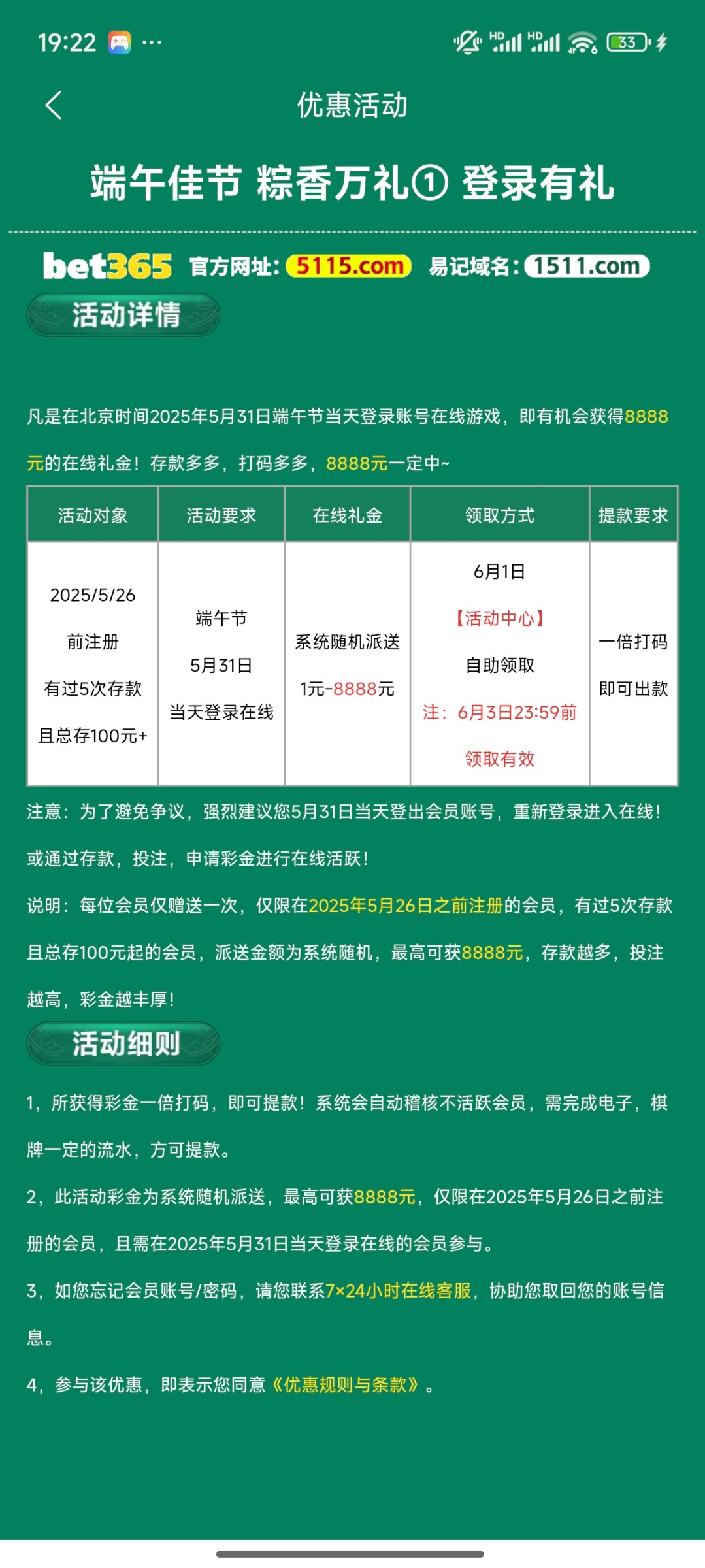 19:22 ···

HD HD 33

优惠活动

端午佳节 粽香万礼① 登录有礼

bet365 官方网址: 5115.com 易记域名: 1511.com

活动详情

凡是在北京时间2025年5月31日端午节当天登录账号在线游戏，即有机会获得8888元的在线礼金！存款多多，打码多多，8888元一定中~

| 活动对象 | 活动要求 | 在线礼金 | 领取方式 | 提款要求 |
|---|---|---|---|---|
| 2025/5/26 前注册 有过5次存款 且总存100元+ | 端午节 5月31日 当天登录在线 | 系统随机派送 1元-8888元 | 6月1日 【活动中心】 自助领取 注：6月3日23:59前 领取有效 | 一倍打码 即可出款 |

注意：为了避免争议，强烈建议您5月31日当天登出会员账号，重新登录进入在线！或通过存款，投注，申请彩金进行在线活跃！

说明：每位会员仅赠送一次，仅限在2025年5月26日之前注册的会员，有过5次存款且总存100元起的会员，派送金额为系统随机，最高可获8888元，存款越多，投注越高，彩金越丰厚！

活动细则

1，所获得彩金一倍打码，即可提款！系统会自动稽核不活跃会员，需完成电子，棋牌一定的流水，方可提款。

2，此活动彩金为系统随机派送，最高可获8888元，仅限在2025年5月26日之前注册的会员，且需在2025年5月31日当天登录在线的会员参与。

3，如您忘记会员账号/密码，请您联系7×24小时在线客服，协助您取回您的账号信息。

4，参与该优惠，即表示您同意《优惠规则与条款》。